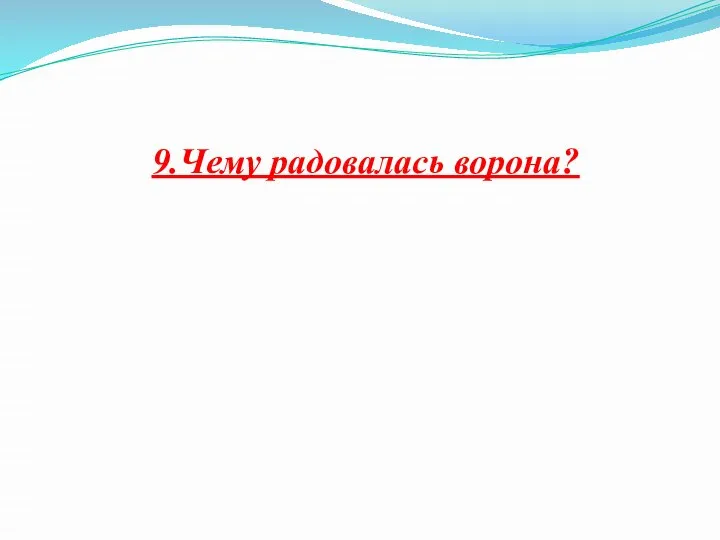 9.Чему радовалась ворона?